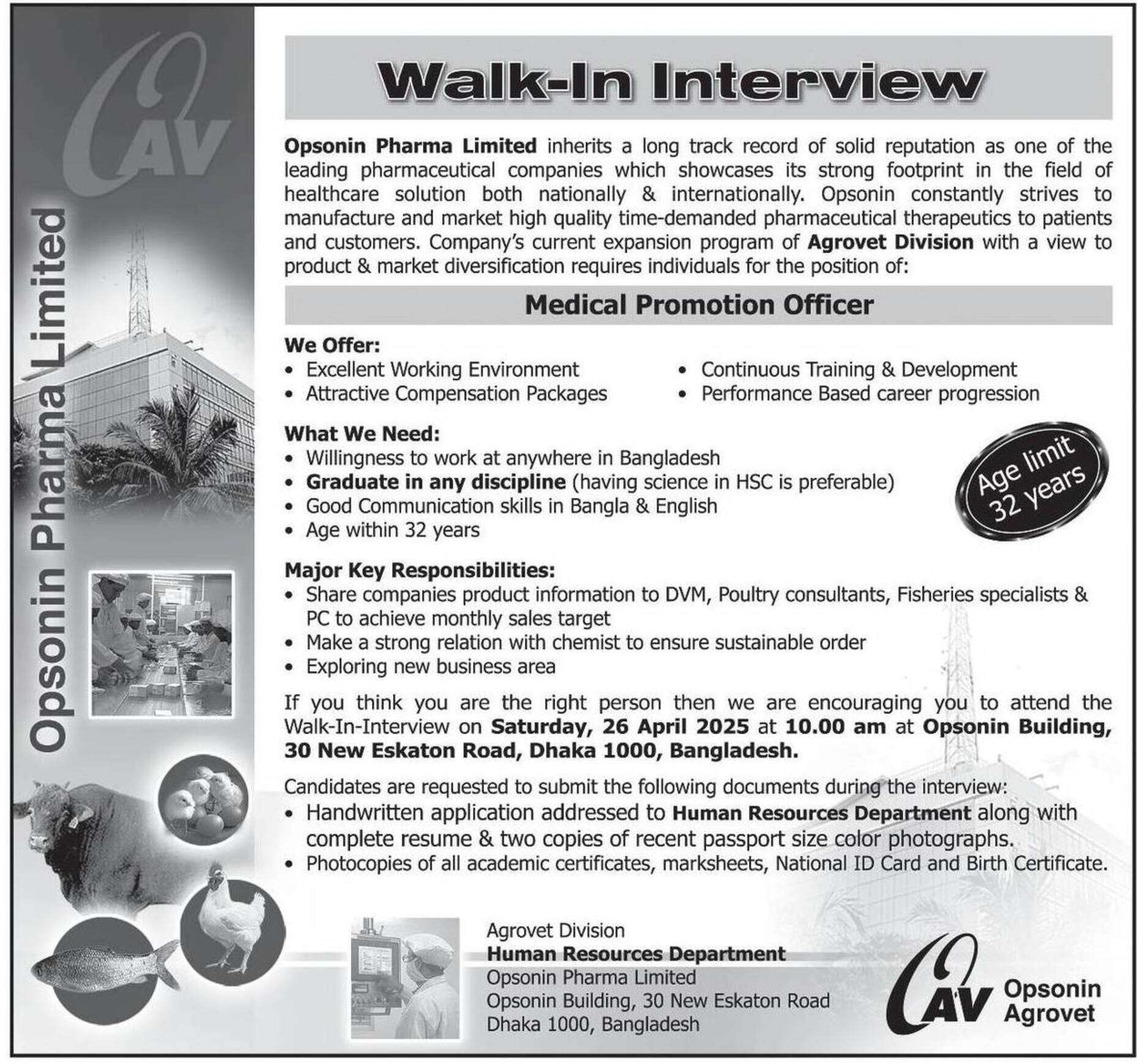 OAV

Opsonin Pharma Limited

Walk-In Interview

Opsonin Pharma Limited inherits a long track record of solid reputation as one of the leading pharmaceutical companies which showcases its strong footprint in the field of healthcare solution both nationally & internationally. Opsonin constantly strives to manufacture and market high quality time-demanded pharmaceutical therapeutics to patients and customers. Company's current expansion program of Agrovet Division with a view to product & market diversification requires individuals for the position of:

Medical Promotion Officer

We Offer:
• Excellent Working Environment
• Attractive Compensation Packages
• Continuous Training & Development
• Performance Based career progression

What We Need:
• Willingness to work at anywhere in Bangladesh
• Graduate in any discipline (having science in HSC is preferable)
• Good Communication skills in Bangla & English
• Age within 32 years

Age limit 32 years

Major Key Responsibilities:
• Share companies product information to DVM, Poultry consultants, Fisheries specialists & PC to achieve monthly sales target
• Make a strong relation with chemist to ensure sustainable order
• Exploring new business area

If you think you are the right person then we are encouraging you to attend the Walk-In-Interview on Saturday, 26 April 2025 at 10.00 am at Opsonin Building, 30 New Eskaton Road, Dhaka 1000, Bangladesh.

Candidates are requested to submit the following documents during the interview:
• Handwritten application addressed to Human Resources Department along with complete resume & two copies of recent passport size color photographs.
• Photocopies of all academic certificates, marksheets, National ID Card and Birth Certificate.

Agrovet Division
Human Resources Department
Opsonin Pharma Limited
Opsonin Building, 30 New Eskaton Road
Dhaka 1000, Bangladesh

OAV Opsonin Agrovet